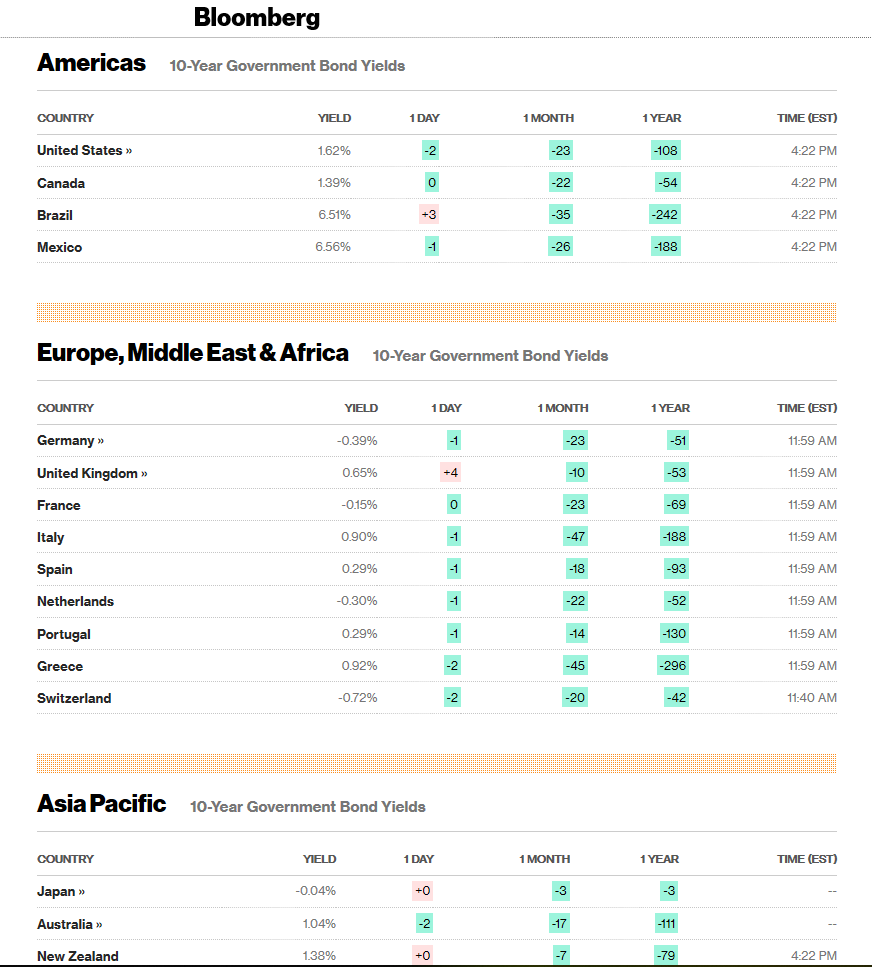 Bloomberg

Americas 10-Year Government Bond Yields

| COUNTRY | YIELD | 1 DAY | 1 MONTH | 1 YEAR | TIME (EST) |
|---|---|---|---|---|---|
| United States » | 1.62% | -2 | -23 | -108 | 4:22 PM |
| Canada | 1.39% | 0 | -22 | -54 | 4:22 PM |
| Brazil | 6.51% | +3 | -35 | -242 | 4:22 PM |
| Mexico | 6.56% | -1 | -26 | -188 | 4:22 PM |

Europe, Middle East & Africa 10-Year Government Bond Yields

| COUNTRY | YIELD | 1 DAY | 1 MONTH | 1 YEAR | TIME (EST) |
|---|---|---|---|---|---|
| Germany » | -0.39% | -1 | -23 | -51 | 11:59 AM |
| United Kingdom » | 0.65% | +4 | -10 | -53 | 11:59 AM |
| France | -0.15% | 0 | -23 | -69 | 11:59 AM |
| Italy | 0.90% | -1 | -47 | -188 | 11:59 AM |
| Spain | 0.29% | -1 | -18 | -93 | 11:59 AM |
| Netherlands | -0.30% | -1 | -22 | -52 | 11:59 AM |
| Portugal | 0.29% | -1 | -14 | -130 | 11:59 AM |
| Greece | 0.92% | -2 | -45 | -296 | 11:59 AM |
| Switzerland | -0.72% | -2 | -20 | -42 | 11:40 AM |

Asia Pacific 10-Year Government Bond Yields

| COUNTRY | YIELD | 1 DAY | 1 MONTH | 1 YEAR | TIME (EST) |
|---|---|---|---|---|---|
| Japan » | -0.04% | +0 | -3 | -3 | -- |
| Australia » | 1.04% | -2 | -17 | -111 | -- |
| New Zealand | 1.38% | +0 | -7 | -79 | 4:22 PM |